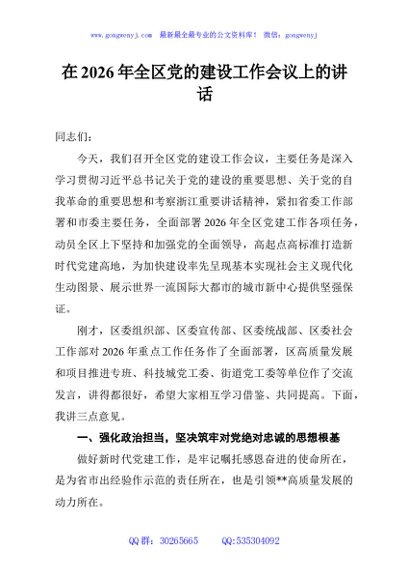 www.gongwenyj.com 最新最全最专业的公文资料库！ 微信：gongwenyj

在 2026 年全区党的建设工作会议上的讲话

同志们：

今天，我们召开全区党的建设工作会议，主要任务是深入学习贯彻习近平总书记关于党的建设的重要思想、关于党的自我革命的重要思想和考察浙江重要讲话精神，紧扣省委工作部署和市委主要任务，全面部署 2026 年全区党建工作各项任务，动员全区上下坚持和加强党的全面领导，高起点高标准打造新时代党建高地，为加快建设率先呈现基本实现社会主义现代化生动图景、展示世界一流国际大都市的城市新中心提供坚强保证。

刚才，区委组织部、区委宣传部、区委统战部、区委社会工作部对 2026 年重点工作任务作了全面部署，区高质量发展和项目推进专班、科技城党工委、街道党工委等单位作了交流发言，讲得都很好，希望大家相互学习借鉴、共同提高。下面，我讲三点意见。

一、强化政治担当，坚决筑牢对党绝对忠诚的思想根基

做好新时代党建工作，是牢记嘱托感恩奋进的使命所在，是为省市出经验作示范的责任所在，也是引领**高质量发展的动力所在。

QQ 群：30265665 QQ:535304092